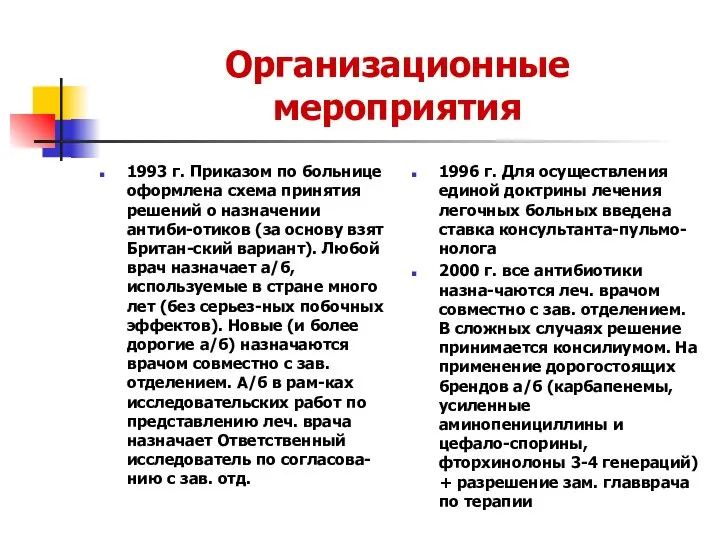 Организационные мероприятия

1993 г. Приказом по больнице оформлена схема принятия решений о назначении антиби-отиков (за основу взят Британ-ский вариант). Любой врач назначает а/б, используемые в стране много лет (без серьез-ных побочных эффектов). Новые (и более дорогие а/б) назначаются врачом совместно с зав. отделением. А/б в рам-ках исследовательских работ по представлению леч. врача назначает Ответственный исследователь по согласованию с зав. отд.

1996 г. Для осуществления единой доктрины лечения легочных больных введена ставка консультанта-пульмонолога

2000 г. все антибиотики назна-чаются леч. врачом совместно с зав. отделением. В сложных случаях решение принимается консилиумом. На применение дорогостоящих брендов а/б (карбапенемы, усиленные аминопенициллины и цефало-спорины, фторхинолоны 3-4 генераций) + разрешение зам. главврача по терапии